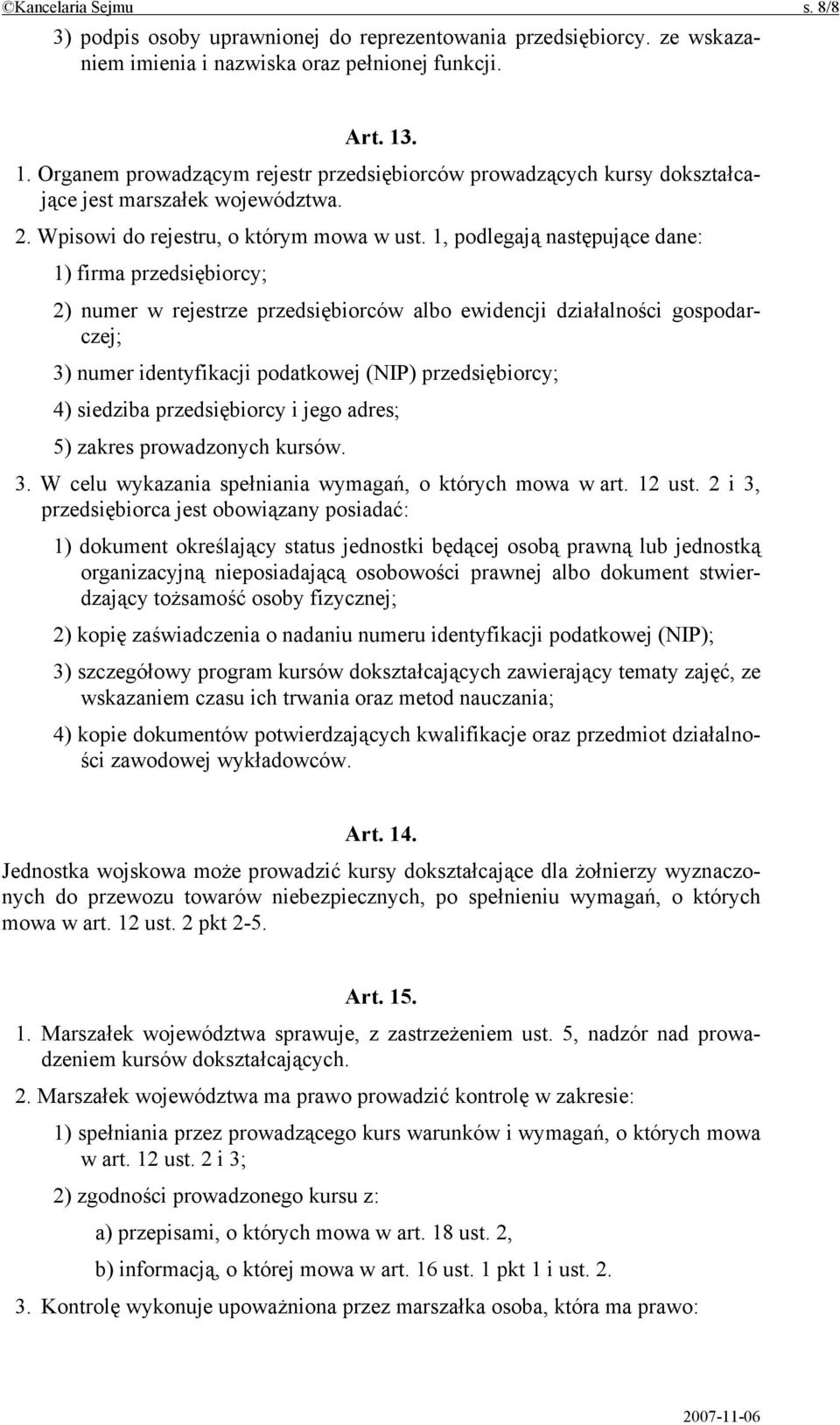 ©Kancelaria Sejmu s. 8/8

3) podpis osoby uprawnionej do reprezentowania przedsiębiorcy. ze wskazaniem imienia i nazwiska oraz pełnionej funkcji.

Art. 13.

1. Organem prowadzącym rejestr przedsiębiorców prowadzących kursy dokształcające jest marszałek województwa.

2. Wpisowi do rejestru, o którym mowa w ust. 1, podlegają następujące dane:

1) firma przedsiębiorcy;

2) numer w rejestrze przedsiębiorców albo ewidencji działalności gospodarczej;

3) numer identyfikacji podatkowej (NIP) przedsiębiorcy;

4) siedziba przedsiębiorcy i jego adres;

5) zakres prowadzonych kursów.

3. W celu wykazania spełniania wymagań, o których mowa w art. 12 ust. 2 i 3, przedsiębiorca jest obowiązany posiadać:

1) dokument określający status jednostki będącej osobą prawną lub jednostką organizacyjną nieposiadającą osobowości prawnej albo dokument stwierdzający tożsamość osoby fizycznej;

2) kopię zaświadczenia o nadaniu numeru identyfikacji podatkowej (NIP);

3) szczegółowy program kursów dokształcających zawierający tematy zajęć, ze wskazaniem czasu ich trwania oraz metod nauczania;

4) kopie dokumentów potwierdzających kwalifikacje oraz przedmiot działalności zawodowej wykładowców.

Art. 14.

Jednostka wojskowa może prowadzić kursy dokształcające dla żołnierzy wyznaczonych do przewozu towarów niebezpiecznych, po spełnieniu wymagań, o których mowa w art. 12 ust. 2 pkt 2-5.

Art. 15.

1. Marszałek województwa sprawuje, z zastrzeżeniem ust. 5, nadzór nad prowadzeniem kursów dokształcających.

2. Marszałek województwa ma prawo prowadzić kontrolę w zakresie:

1) spełniania przez prowadzącego kurs warunków i wymagań, o których mowa w art. 12 ust. 2 i 3;

2) zgodności prowadzonego kursu z:

a) przepisami, o których mowa w art. 18 ust. 2,

b) informacją, o której mowa w art. 16 ust. 1 pkt 1 i ust. 2.

3. Kontrolę wykonuje upoważniona przez marszałka osoba, która ma prawo:

2007-11-06